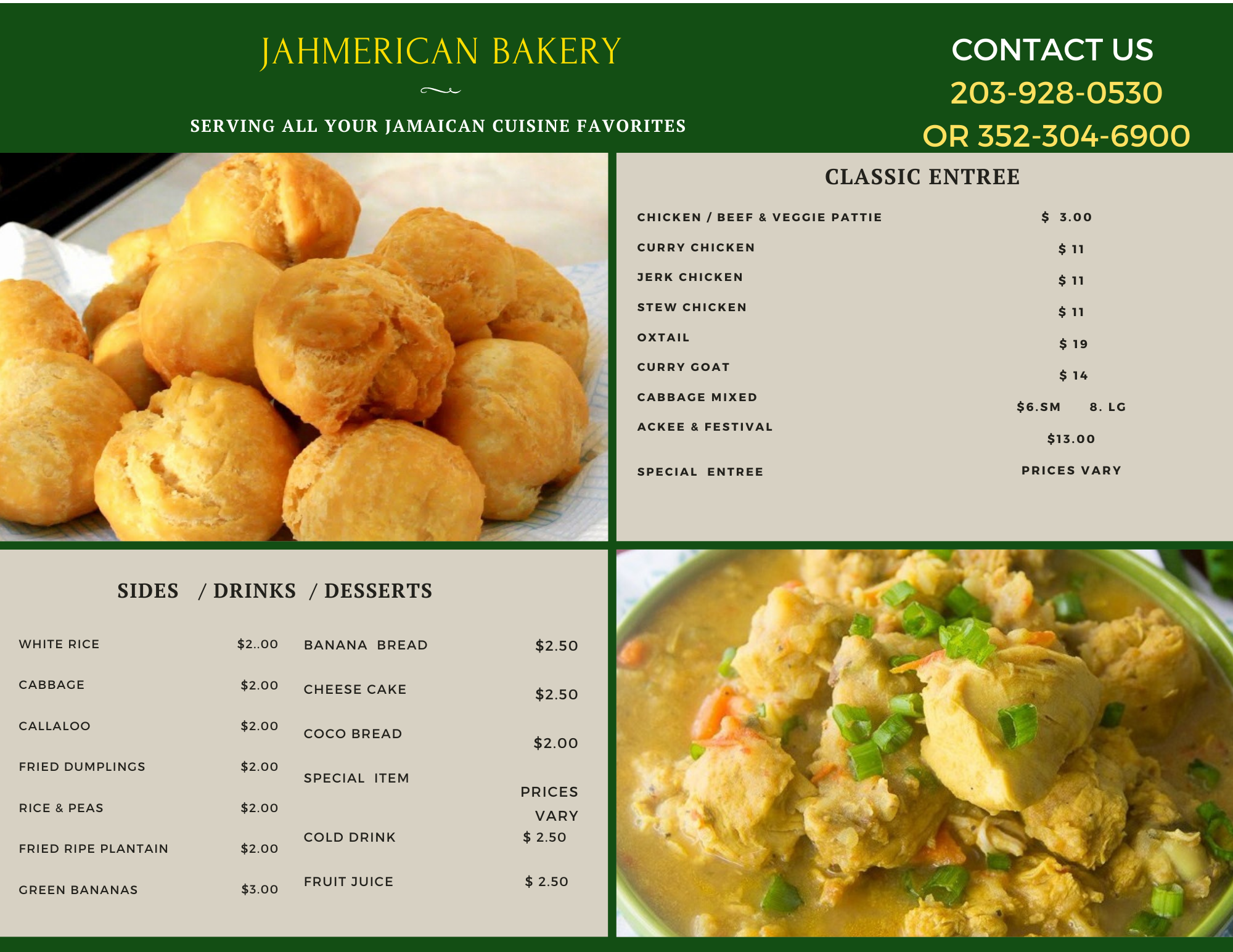 JAHMERICAN BAKERY

SERVING ALL YOUR JAMAICAN CUISINE FAVORITES

CONTACT US
203-928-0530
OR 352-304-6900

CLASSIC ENTREE

CHICKEN / BEEF & VEGGIE PATTIE $ 3.00
CURRY CHICKEN $ 11
JERK CHICKEN $ 11
STEW CHICKEN $ 11
OXTAIL $ 19
CURRY GOAT $ 14
CABBAGE MIXED $6.SM 8. LG
ACKEE & FESTIVAL $13.00
SPECIAL ENTREE PRICES VARY

SIDES / DRINKS / DESSERTS

WHITE RICE $2..00
CABBAGE $2.00
CALLALOO $2.00
FRIED DUMPLINGS $2.00
RICE & PEAS $2.00
FRIED RIPE PLANTAIN $2.00
GREEN BANANAS $3.00

BANANA BREAD $2.50
CHEESE CAKE $2.50
COCO BREAD $2.00
SPECIAL ITEM PRICES VARY
COLD DRINK $ 2.50
FRUIT JUICE $ 2.50